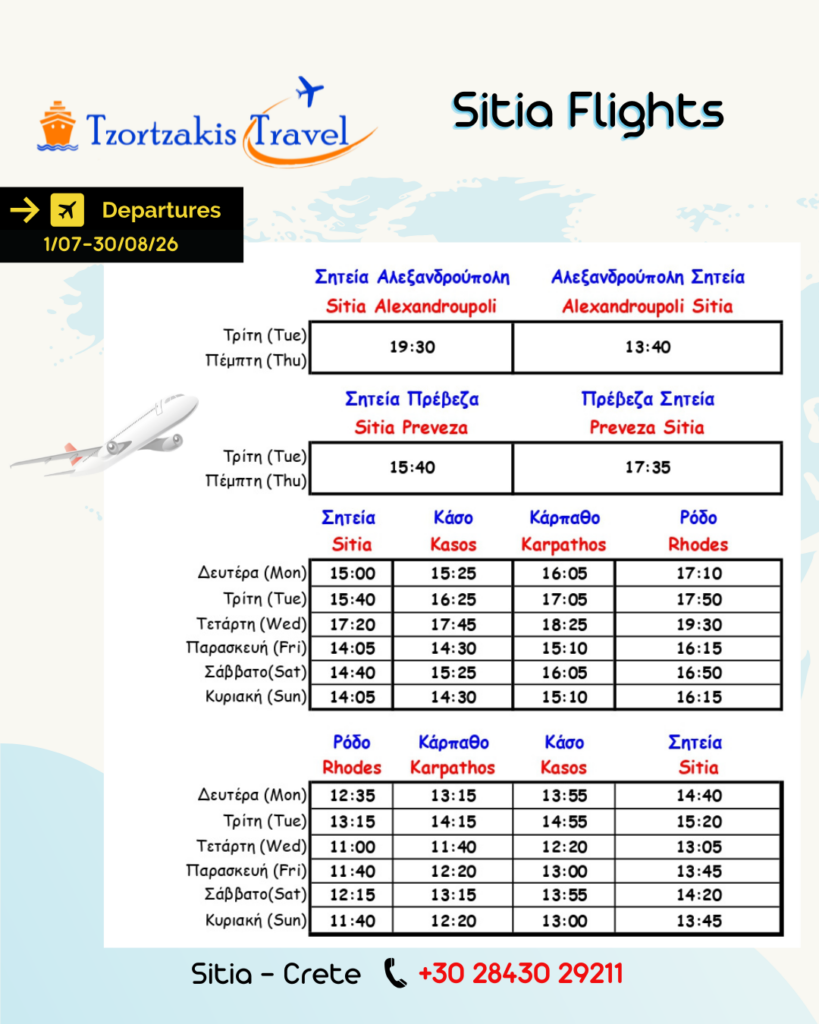 Tzortzakis Travel

Sitia Flights

Departures
1/07-30/08/26

| | Σητεία Αλεξανδρούπολη Sitia Alexandroupoli | Αλεξανδρούπολη Σητεία Alexandroupoli Sitia |
|---|---|---|
| Τρίτη (Tue) Πέμπτη (Thu) | 19:30 | 13:40 |

| | Σητεία Πρέβεζα Sitia Preveza | Πρέβεζα Σητεία Preveza Sitia |
|---|---|---|
| Τρίτη (Tue) Πέμπτη (Thu) | 15:40 | 17:35 |

| | Σητεία Sitia | Κάσο Kasos | Κάρπαθο Karpathos | Ρόδο Rhodes |
|---|---|---|---|---|
| Δευτέρα (Mon) | 15:00 | 15:25 | 16:05 | 17:10 |
| Τρίτη (Tue) | 15:40 | 16:25 | 17:05 | 17:50 |
| Τετάρτη (Wed) | 17:20 | 17:45 | 18:25 | 19:30 |
| Παρασκευή (Fri) | 14:05 | 14:30 | 15:10 | 16:15 |
| Σάββατο(Sat) | 14:40 | 15:25 | 16:05 | 16:50 |
| Κυριακή (Sun) | 14:05 | 14:30 | 15:10 | 16:15 |

| | Ρόδο Rhodes | Κάρπαθο Karpathos | Κάσο Kasos | Σητεία Sitia |
|---|---|---|---|---|
| Δευτέρα (Mon) | 12:35 | 13:15 | 13:55 | 14:40 |
| Τρίτη (Tue) | 13:15 | 14:15 | 14:55 | 15:20 |
| Τετάρτη (Wed) | 11:00 | 11:40 | 12:20 | 13:05 |
| Παρασκευή (Fri) | 11:40 | 12:20 | 13:00 | 13:45 |
| Σάββατο(Sat) | 12:15 | 13:15 | 13:55 | 14:20 |
| Κυριακή (Sun) | 11:40 | 12:20 | 13:00 | 13:45 |

Sitia - Crete +30 28430 29211